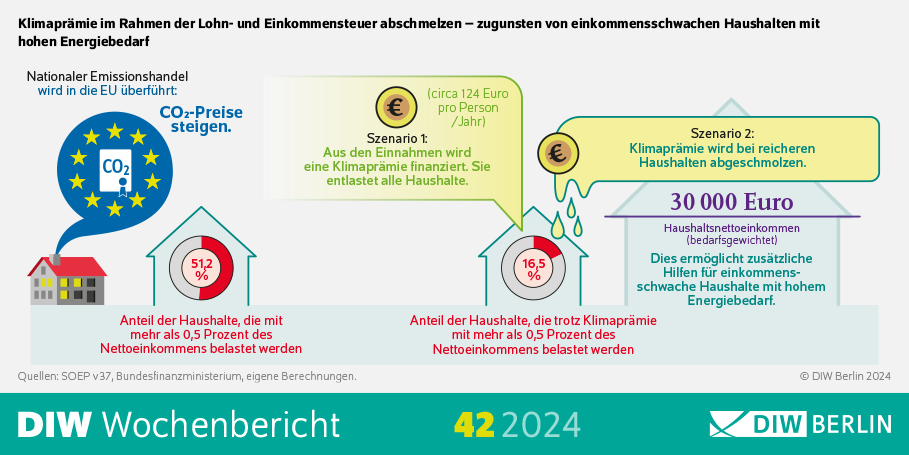 Klimaprämie im Rahmen der Lohn- und Einkommensteuer abschmelzen – zugunsten von einkommensschwachen Haushalten mit hohen Energiebedarf

Nationaler Emissionshandel wird in die EU überführt:

$CO_2$-Preise steigen.

$CO_2$

51,2 %

Anteil der Haushalte, die mit mehr als 0,5 Prozent des Nettoeinkommens belastet werden

€

(circa 124 Euro pro Person /Jahr)

Szenario 1:
Aus den Einnahmen wird eine Klimaprämie finanziert. Sie entlastet alle Haushalte.

16,5 %

Anteil der Haushalte, die trotz Klimaprämie mit mehr als 0,5 Prozent des Nettoeinkommens belastet werden

€

Szenario 2:
Klimaprämie wird bei reicheren Haushalten abgeschmolzen.

30 000 Euro

Haushaltsnettoeinkommen (bedarfsgewichtet)

Dies ermöglicht zusätzliche Hilfen für einkommensschwache Haushalte mit hohem Energiebedarf.

Quellen: SOEP v37, Bundesfinanzministerium, eigene Berechnungen.

© DIW Berlin 2024

DIW Wochenbericht 42 2024

DIW BERLIN